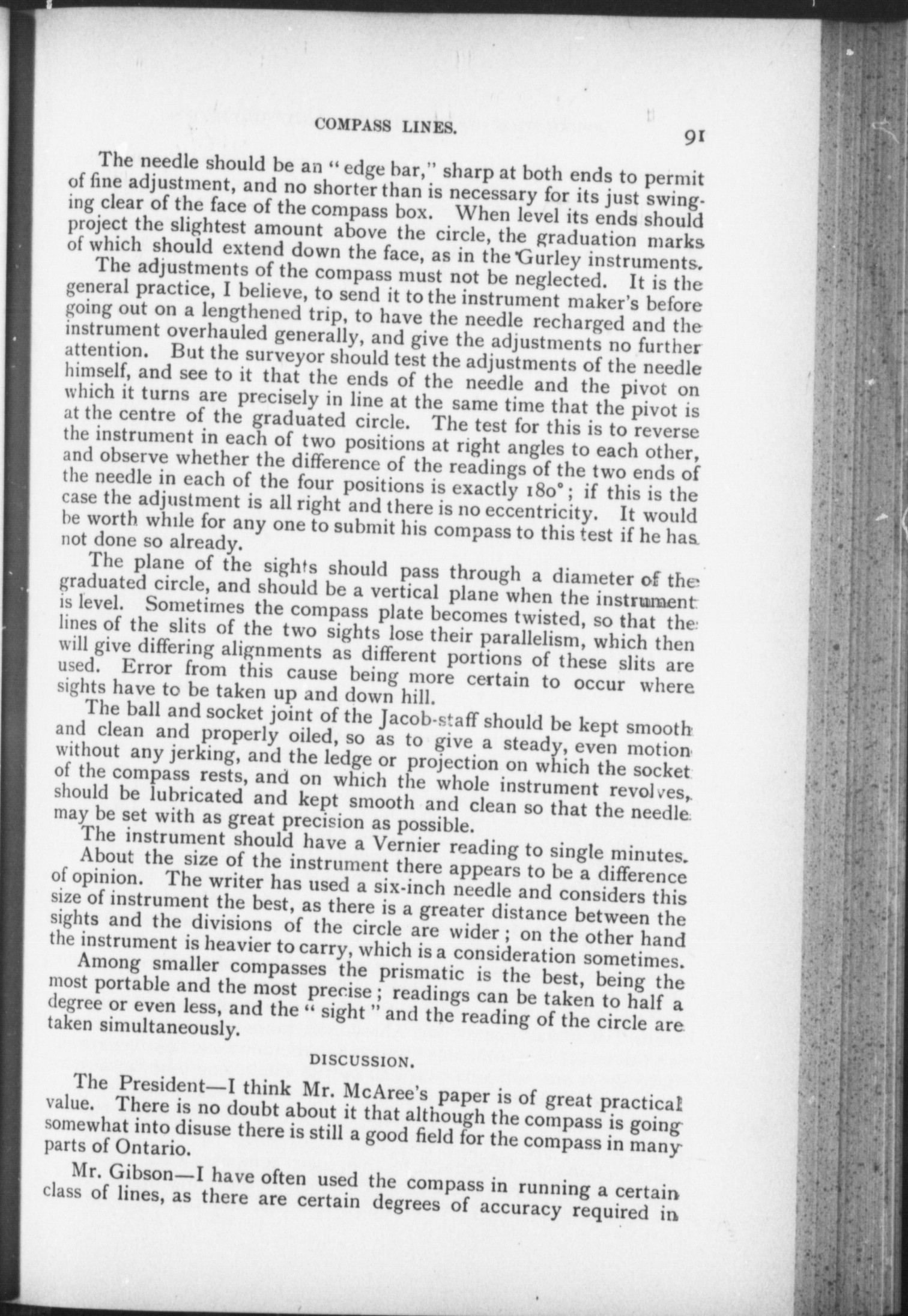 COMPASS LINES.

91

The needle should be an "edge bar," sharp at both ends to permit of fine adjustment, and no shorter than is necessary for its just swinging clear of the face of the compass box. When level its ends should project the slightest amount above the circle, the graduation marks of which should extend down the face, as in the Gurley instruments.

The adjustments of the compass must not be neglected. It is the general practice, I believe, to send it to the instrument maker's before going out on a lengthened trip, to have the needle recharged and the instrument overhauled generally, and give the adjustments no further attention. But the surveyor should test the adjustments of the needle himself, and see to it that the ends of the needle and the pivot on which it turns are precisely in line at the same time that the pivot is at the centre of the graduated circle. The test for this is to reverse the instrument in each of two positions at right angles to each other, and observe whether the difference of the readings of the two ends of the needle in each of the four positions is exactly 180°; if this is the case the adjustment is all right and there is no eccentricity. It would be worth while for any one to submit his compass to this test if he has not done so already.

The plane of the sights should pass through a diameter of the graduated circle, and should be a vertical plane when the instrument is level. Sometimes the compass plate becomes twisted, so that the lines of the slits of the two sights lose their parallelism, which then will give differing alignments as different portions of these slits are used. Error from this cause being more certain to occur where sights have to be taken up and down hill.

The ball and socket joint of the Jacob-staff should be kept smooth and clean and properly oiled, so as to give a steady, even motion without any jerking, and the ledge or projection on which the socket of the compass rests, and on which the whole instrument revolves, should be lubricated and kept smooth and clean so that the needle may be set with as great precision as possible.

The instrument should have a Vernier reading to single minutes.

About the size of the instrument there appears to be a difference of opinion. The writer has used a six-inch needle and considers this size of instrument the best, as there is a greater distance between the sights and the divisions of the circle are wider; on the other hand the instrument is heavier to carry, which is a consideration sometimes.

Among smaller compasses the prismatic is the best, being the most portable and the most precise; readings can be taken to half a degree or even less, and the "sight" and the reading of the circle are taken simultaneously.

DISCUSSION.

The President—I think Mr. McAree's paper is of great practical value. There is no doubt about it that although the compass is going somewhat into disuse there is still a good field for the compass in many parts of Ontario.

Mr. Gibson—I have often used the compass in running a certain class of lines, as there are certain degrees of accuracy required in